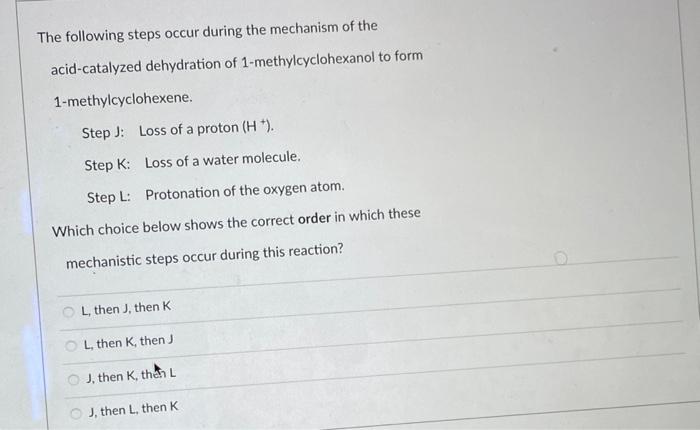 The following steps occur during the mechanism of the acid-catalyzed dehydration of 1-methylcyclohexanol to form 1-methylcyclohexene.

Step J: Loss of a proton ($H^+$).

Step K: Loss of a water molecule.

Step L: Protonation of the oxygen atom.

Which choice below shows the correct **order** in which these mechanistic steps occur during this reaction?

L, then J, then K

L, then K, then J

J, then K, then L

J, then L, then K